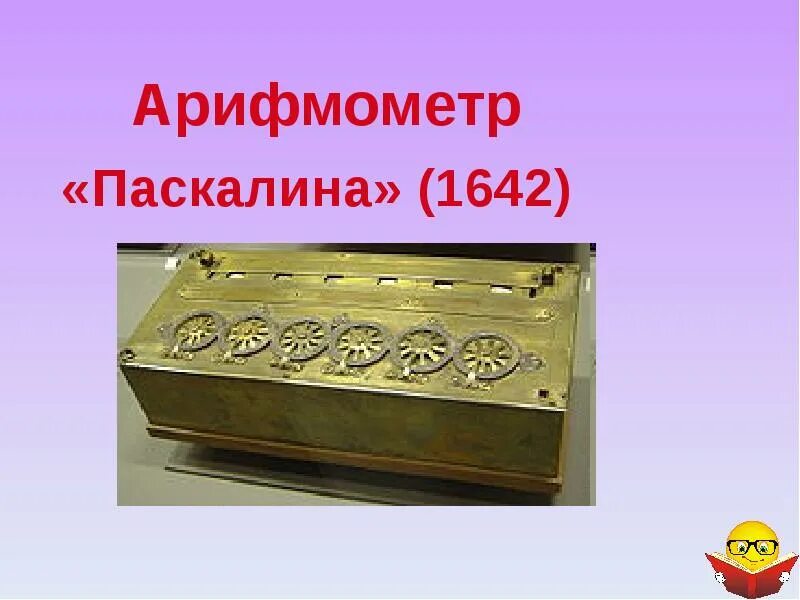 Арифмометр
«Паскалина» (1642)